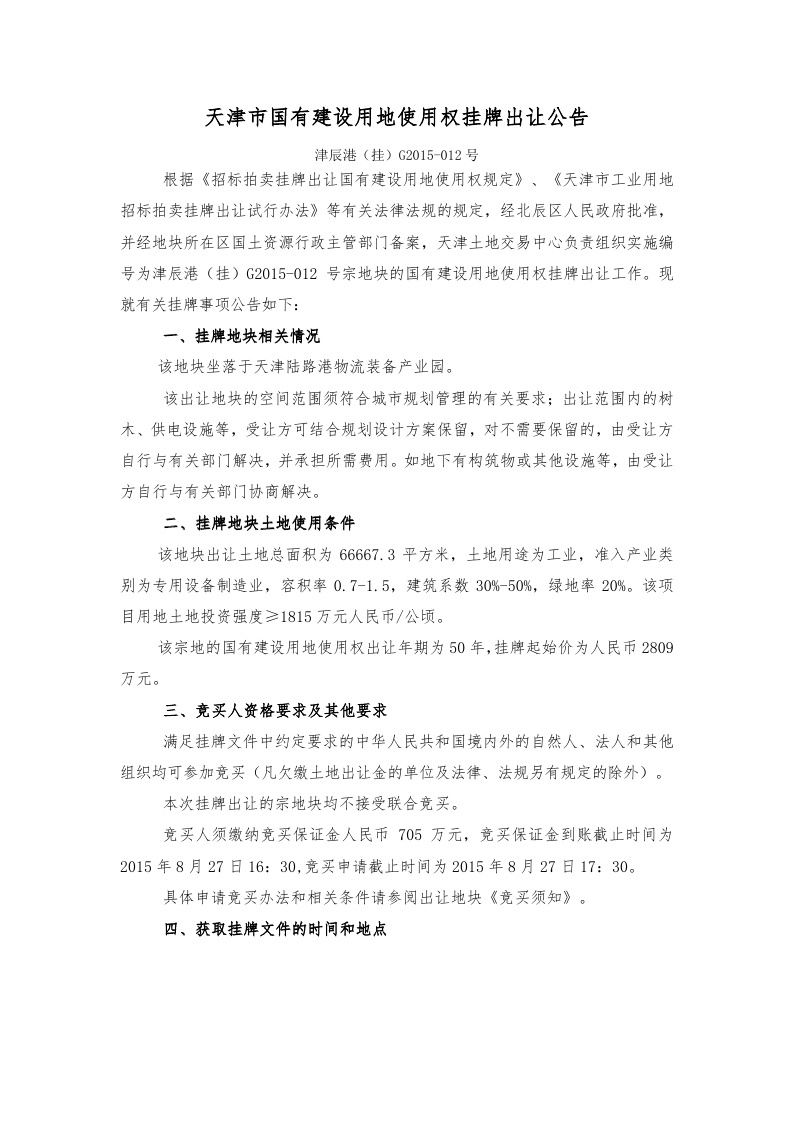 天津市国有建设用地使用权挂牌出让公告

津辰港（挂）G2015-012 号

根据《招标拍卖挂牌出让国有建设用地使用权规定》、《天津市工业用地招标拍卖挂牌出让试行办法》等有关法律法规的规定，经北辰区人民政府批准，并经地块所在区国土资源行政主管部门备案，天津土地交易中心负责组织实施编号为津辰港（挂）G2015-012 号宗地块的国有建设用地使用权挂牌出让工作。现就有关挂牌事项公告如下：

一、挂牌地块相关情况

该地块坐落于天津陆路港物流装备产业园。

该出让地块的空间范围须符合城市规划管理的有关要求；出让范围内的树木、供电设施等，受让方可结合规划设计方案保留，对不需要保留的，由受让方自行与有关部门解决，并承担所需费用。如地下有构筑物或其他设施等，由受让方自行与有关部门协商解决。

二、挂牌地块土地使用条件

该地块出让土地总面积为 66667.3 平方米，土地用途为工业，准入产业类别为专用设备制造业，容积率 0.7-1.5，建筑系数 30%-50%，绿地率 20%。该项目用地土地投资强度≥1815 万元人民币/公顷。

该宗地的国有建设用地使用权出让年期为 50 年，挂牌起始价为人民币 2809 万元。

三、竞买人资格要求及其他要求

满足挂牌文件中约定要求的中华人民共和国境内外的自然人、法人和其他组织均可参加竞买（凡欠缴土地出让金的单位及法律、法规另有规定的除外）。

本次挂牌出让的宗地块均不接受联合竞买。

竞买人须缴纳竞买保证金人民币 705 万元，竞买保证金到账截止时间为 2015 年 8 月 27 日 16：30，竞买申请截止时间为 2015 年 8 月 27 日 17：30。

具体申请竞买办法和相关条件请参阅出让地块《竞买须知》。

四、获取挂牌文件的时间和地点